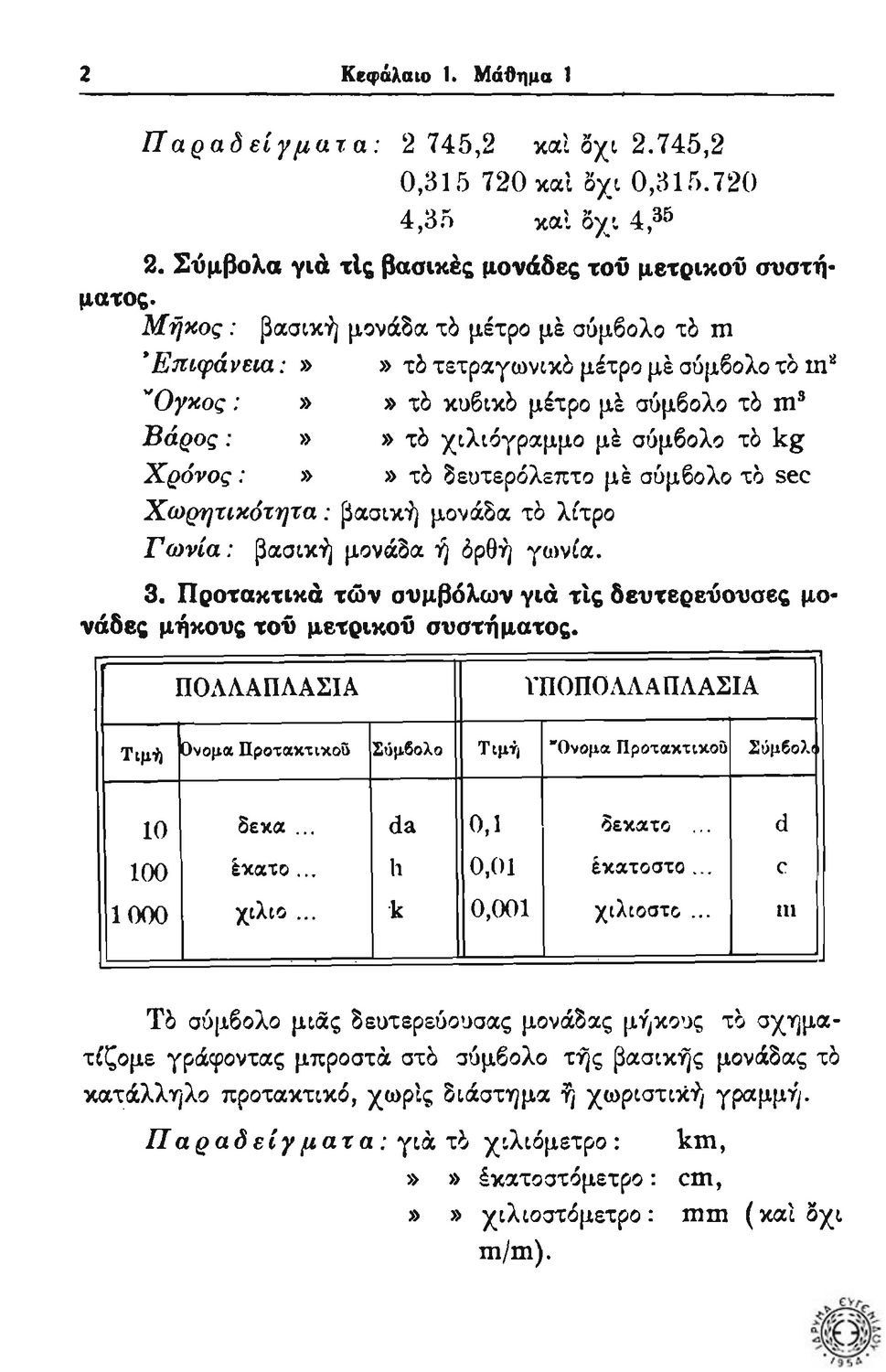 2 Κεφάλαιο 1. Μάθημα 1

Παραδείγματα: 2 745,2 καὶ ὄχι 2.745,2
0,315 720 καὶ ὄχι 0,315.720
4,35 καὶ ὄχι $4,^{35}$

2. Σύμβολα γιὰ τὶς βασικὲς μονάδες τοῦ μετρικοῦ συστήματος.

Μῆκος: βασικὴ μονάδα τὸ μέτρο μὲ σύμβολο τὸ m
Ἐπιφάνεια: » » τὸ τετραγωνικὸ μέτρο μὲ σύμβολο τὸ $m^2$
Ὄγκος: » » τὸ κυβικὸ μέτρο μὲ σύμβολο τὸ $m^3$
Βάρος: » » τὸ χιλιόγραμμο μὲ σύμβολο τὸ kg
Χρόνος: » » τὸ δευτερόλεπτο μὲ σύμβολο τὸ sec
Χωρητικότητα: βασικὴ μονάδα τὸ λίτρο
Γωνία: βασικὴ μονάδα ἡ ὀρθὴ γωνία.

3. Προτακτικὰ τῶν συμβόλων γιὰ τὶς δευτερεύουσες μονάδες μήκους τοῦ μετρικοῦ συστήματος.

| ΠΟΛΛΑΠΛΑΣΙΑ | | | ΥΠΟΠΟΛΛΑΠΛΑΣΙΑ | | |
|---|---|---|---|---|---|
| Τιμὴ | Ὄνομα Προτακτικοῦ | Σύμβολο | Τιμὴ | Ὄνομα Προτακτικοῦ | Σύμβολο |
| 10 | δεκα ... | da | 0,1 | δεκατο ... | d |
| 100 | ἑκατο ... | h | 0,01 | ἑκατοστο ... | c |
| 1 000 | χιλιο ... | k | 0,001 | χιλιοστο ... | m |

Τὸ σύμβολο μιᾶς δευτερεύουσας μονάδας μήκους τὸ σχηματίζομε γράφοντας μπροστὰ στὸ σύμβολο τῆς βασικῆς μονάδας τὸ κατάλληλο προτακτικό, χωρὶς διάστημα ἢ χωριστικὴ γραμμή.

Παραδείγματα: γιὰ τὸ χιλιόμετρο: km,
» » ἑκατοστόμετρο: cm,
» » χιλιοστόμετρο: mm (καὶ ὄχι m/m).

ΙΔΡΥΜΑ ΕΥΓΕΝΙΔΟΥ 1954